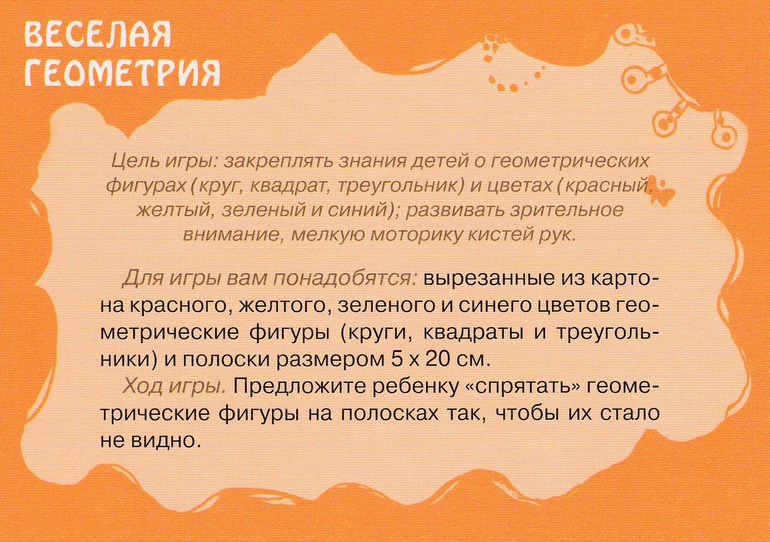 ВЕСЕЛАЯ ГЕОМЕТРИЯ

Цель игры: закреплять знания детей о геометрических фигурах (круг, квадрат, треугольник) и цветах (красный, желтый, зеленый и синий); развивать зрительное внимание, мелкую моторику кистей рук.

Для игры вам понадобятся: вырезанные из картона красного, желтого, зеленого и синего цветов геометрические фигуры (круги, квадраты и треугольники) и полоски размером 5 х 20 см.

Ход игры. Предложите ребенку «спрятать» геометрические фигуры на полосках так, чтобы их стало не видно.